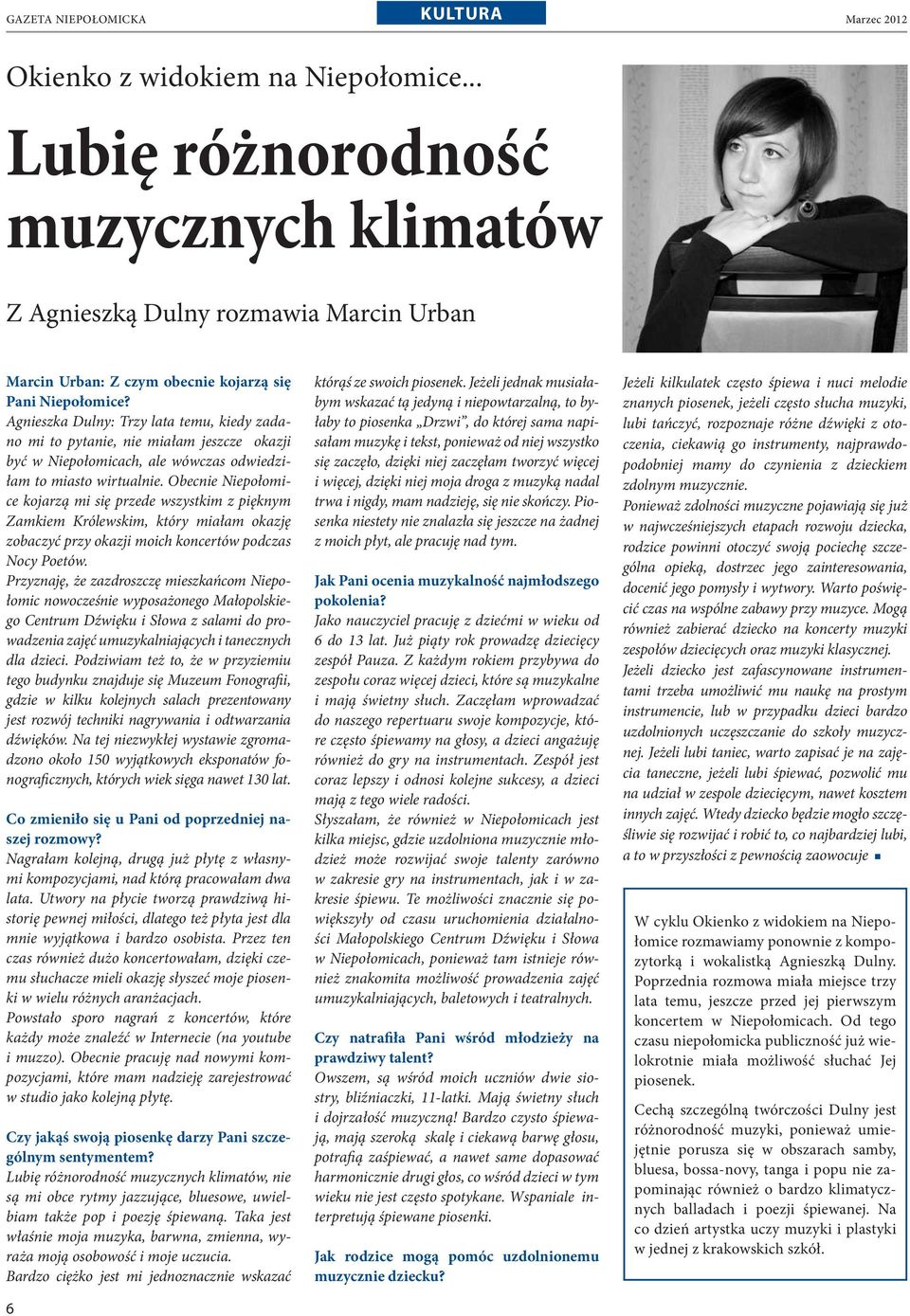 GAZETA NIEPOŁOMICKA

KULTURA

Marzec 2012

Okienko z widokiem na Niepołomice...

Lubię różnorodność muzycznych klimatów

Z Agnieszką Dulny rozmawia Marcin Urban

Marcin Urban: Z czym obecnie kojarzą się Pani Niepołomice?
Agnieszka Dulny: Trzy lata temu, kiedy zadano mi to pytanie, nie miałam jeszcze okazji być w Niepołomicach, ale wówczas odwiedziłam to miasto wirtualnie. Obecnie Niepołomice kojarzą mi się przede wszystkim z pięknym Zamkiem Królewskim, który miałam okazję zobaczyć przy okazji moich koncertów podczas Nocy Poetów.
Przyznaję, że zazdroszczę mieszkańcom Niepołomic nowocześnie wyposażonego Małopolskiego Centrum Dźwięku i Słowa z salami do prowadzenia zajęć umuzykalniających i tanecznych dla dzieci. Podziwiam też to, że w przyziemiu tego budynku znajduje się Muzeum Fonografii, gdzie w kilku kolejnych salach prezentowany jest rozwój techniki nagrywania i odtwarzania dźwięków. Na tej niezwykłej wystawie zgromadzono około 150 wyjątkowych eksponatów fonograficznych, których wiek sięga nawet 130 lat.

Co zmieniło się u Pani od poprzedniej naszej rozmowy?
Nagrałam kolejną, drugą już płytę z własnymi kompozycjami, nad którą pracowałam dwa lata. Utwory na płycie tworzą prawdziwą historię pewnej miłości, dlatego też płyta jest dla mnie wyjątkowa i bardzo osobista. Przez ten czas również dużo koncertowałam, dzięki czemu słuchacze mieli okazję słyszeć moje piosenki w wielu różnych aranżacjach.
Powstało sporo nagrań z koncertów, które każdy może znaleźć w Internecie (na youtube i muzzo). Obecnie pracuję nad nowymi kompozycjami, które mam nadzieję zarejestrować w studio jako kolejną płytę.

Czy jakąś swoją piosenkę darzy Pani szczególnym sentymentem?
Lubię różnorodność muzycznych klimatów, nie są mi obce rytmy jazzujące, bluesowe, uwielbiam także pop i poezję śpiewaną. Taka jest właśnie moja muzyka, barwna, zmienna, wyraża moją osobowość i moje uczucia.
Bardzo ciężko jest mi jednoznacznie wskazać którąś ze swoich piosenek. Jeżeli jednak musiałabym wskazać tą jedyną i niepowtarzalną, to byłaby to piosenka „Drzwi”, do której sama napisałam muzykę i tekst, ponieważ od niej wszystko się zaczęło, dzięki niej zaczęłam tworzyć więcej i więcej, dzięki niej moja droga z muzyką nadal trwa i nigdy, mam nadzieję, się nie skończy. Piosenka niestety nie znalazła się jeszcze na żadnej z moich płyt, ale pracuję nad tym.

Jak Pani ocenia muzykalność najmłodszego pokolenia?
Jako nauczyciel pracuję z dziećmi w wieku od 6 do 13 lat. Już piąty rok prowadzę dziecięcy zespół Pauza. Z każdym rokiem przybywa do zespołu coraz więcej dzieci, które są muzykalne i mają świetny słuch. Zaczęłam wprowadzać do naszego repertuaru swoje kompozycje, które często śpiewamy na głosy, a dzieci angażuję również do gry na instrumentach. Zespół jest coraz lepszy i odnosi kolejne sukcesy, a dzieci mają z tego wiele radości.
Słyszałam, że również w Niepołomicach jest kilka miejsc, gdzie uzdolniona muzycznie młodzież może rozwijać swoje talenty zarówno w zakresie gry na instrumentach, jak i w zakresie śpiewu. Te możliwości znacznie się powiększyły od czasu uruchomienia działalności Małopolskiego Centrum Dźwięku i Słowa w Niepołomicach, ponieważ tam istnieje również znakomita możliwość prowadzenia zajęć umuzykalniających, baletowych i teatralnych.

Czy natrafiła Pani wśród młodzieży na prawdziwy talent?
Owszem, są wśród moich uczniów dwie siostry, bliźniaczki, 11-latki. Mają świetny słuch i dojrzałość muzyczną! Bardzo czysto śpiewają, mają szeroką skalę i ciekawą barwę głosu, potrafią zaśpiewać, a nawet same dopasować harmonicznie drugi głos, co wśród dzieci w tym wieku nie jest często spotykane. Wspaniale interpretują śpiewane piosenki.

Jak rodzice mogą pomóc uzdolnionemu muzycznie dziecku?
Jeżeli kilkulatek często śpiewa i nuci melodie znanych piosenek, jeżeli często słucha muzyki, lubi tańczyć, rozpoznaje różne dźwięki z otoczenia, ciekawią go instrumenty, najprawdopodobniej mamy do czynienia z dzieckiem zdolnym muzycznie.
Ponieważ zdolności muzyczne pojawiają się już w najwcześniejszych etapach rozwoju dziecka, rodzice powinni otoczyć swoją pociechę szczególna opieką, dostrzec jego zainteresowania, docenić jego pomysły i wytwory. Warto poświęcić czas na wspólne zabawy przy muzyce. Mogą również zabierać dziecko na koncerty muzyki zespołów dziecięcych oraz muzyki klasycznej.
Jeżeli dziecko jest zafascynowane instrumentami trzeba umożliwić mu naukę na prostym instrumencie, lub w przypadku dzieci bardzo uzdolnionych uczęszczanie do szkoły muzycznej. Jeżeli lubi taniec, warto zapisać je na zajęcia taneczne, jeżeli lubi śpiewać, pozwolić mu na udział w zespole dziecięcym, nawet kosztem innych zajęć. Wtedy dziecko będzie mogło szczęśliwie się rozwijać i robić to, co najbardziej lubi, a to w przyszłości z pewnością zaowocuje

W cyklu Okienko z widokiem na Niepołomice rozmawiamy ponownie z kompozytorką i wokalistką Agnieszką Dulny. Poprzednia rozmowa miała miejsce trzy lata temu, jeszcze przed jej pierwszym koncertem w Niepołomicach. Od tego czasu niepołomicka publiczność już wielokrotnie miała możliwość słuchać Jej piosenek.

Cechą szczególną twórczości Dulny jest różnorodność muzyki, ponieważ umiejętnie porusza się w obszarach samby, bluesa, bossa-novy, tanga i popu nie zapominając również o bardzo klimatycznych balladach i poezji śpiewanej. Na co dzień artystka uczy muzyki i plastyki w jednej z krakowskich szkół.

6